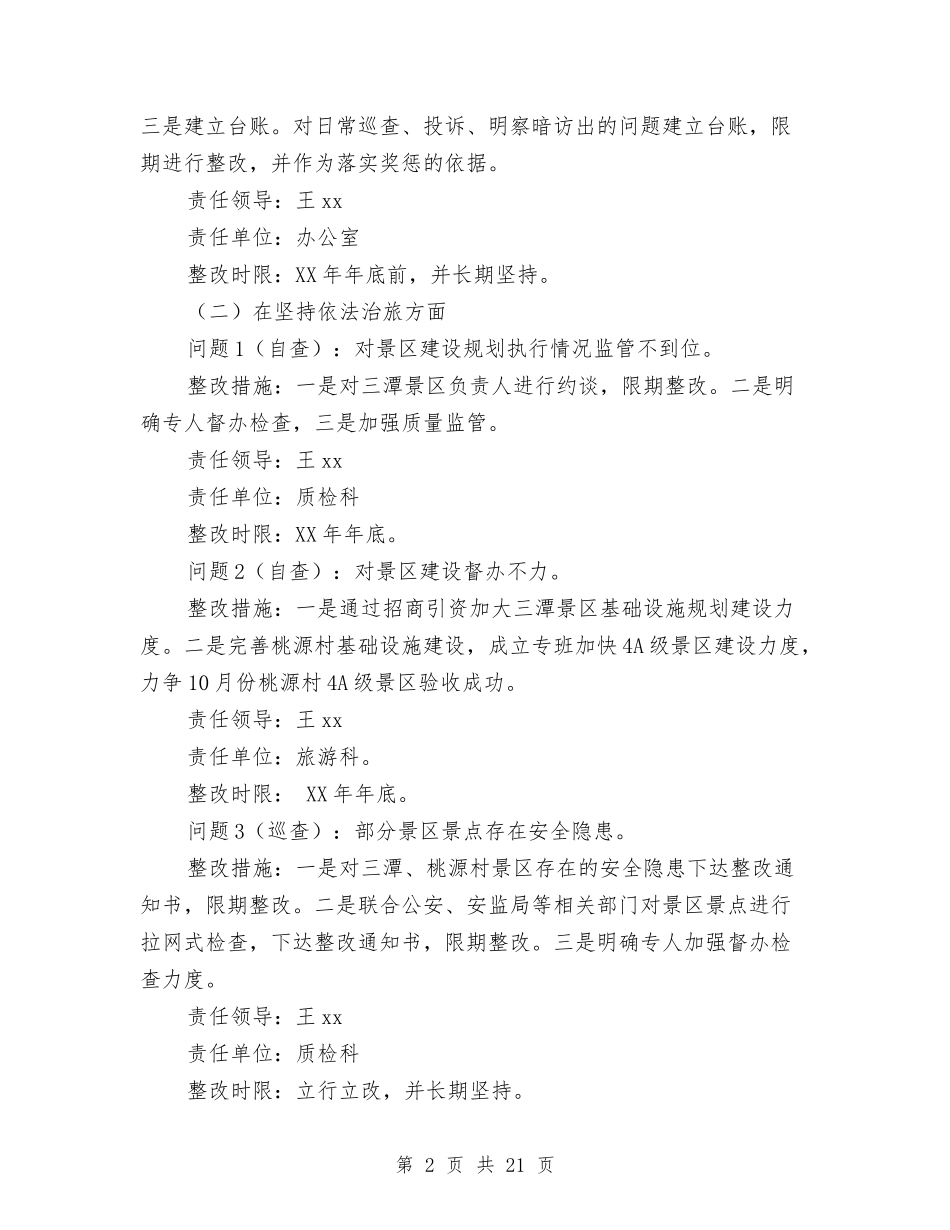 三是建立台账。对日常巡查、投诉、明察暗访出的问题建立台账，限期进行整改，并作为落实奖惩的依据。

责任领导：王 xx

责任单位：办公室

整改时限：XX 年年底前，并长期坚持。

（二）在坚持依法治旅方面

问题 1（自查）：对景区建设规划执行情况监管不到位。

整改措施：一是对三潭景区负责人进行约谈，限期整改。二是明确专人督办检查，三是加强质量监管。

责任领导：王 xx

责任单位：质检科

整改时限：XX 年年底。

问题 2（自查）：对景区建设督办不力。

整改措施：一是通过招商引资加大三潭景区基础设施规划建设力度。二是完善桃源村基础设施建设，成立专班加快 4A 级景区建设力度，力争 10 月份桃源村 4A 级景区验收成功。

责任领导：王 xx

责任单位：旅游科。

整改时限： XX 年年底。

问题 3（巡查）：部分景区景点存在安全隐患。

整改措施：一是对三潭、桃源村景区存在的安全隐患下达整改通知书，限期整改。二是联合公安、安监局等相关部门对景区景点进行拉网式检查，下达整改通知书，限期整改。三是明确专人加强督办检查力度。

责任领导：王 xx

责任单位：质检科

整改时限：立行立改，并长期坚持。

第 2 页 共 21 页